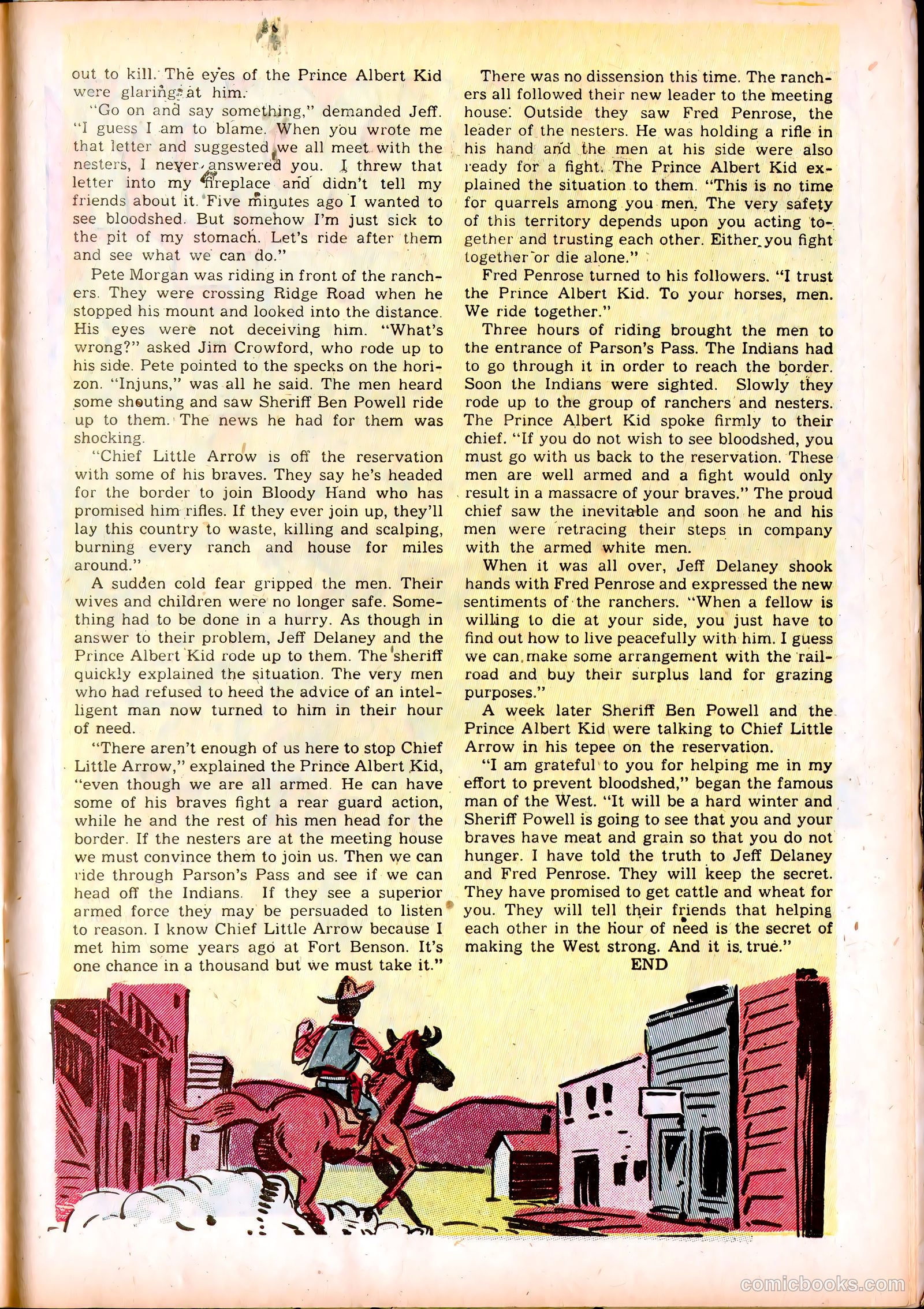 out to kill. The eyes of the Prince Albert Kid were glaring at him.

"Go on and say something," demanded Jeff. "I guess I am to blame. When you wrote me that letter and suggested we all meet with the nesters, I never answered you. I threw that letter into my fireplace and didn't tell my friends about it. Five minutes ago I wanted to see bloodshed. But somehow I'm just sick to the pit of my stomach. Let's ride after them and see what we can do."

Pete Morgan was riding in front of the ranchers. They were crossing Ridge Road when he stopped his mount and looked into the distance. His eyes were not deceiving him. "What's wrong?" asked Jim Crowford, who rode up to his side. Pete pointed to the specks on the horizon. "Injuns," was all he said. The men heard some shouting and saw Sheriff Ben Powell ride up to them. The news he had for them was shocking.

"Chief Little Arrow is off the reservation with some of his braves. They say he's headed for the border to join Bloody Hand who has promised him rifles. If they ever join up, they'll lay this country to waste, killing and scalping, burning every ranch and house for miles around."

A sudden cold fear gripped the men. Their wives and children were no longer safe. Something had to be done in a hurry. As though in answer to their problem, Jeff Delaney and the Prince Albert Kid rode up to them. The sheriff quickly explained the situation. The very men who had refused to heed the advice of an intelligent man now turned to him in their hour of need.

"There aren't enough of us here to stop Chief Little Arrow," explained the Prince Albert Kid, "even though we are all armed. He can have some of his braves fight a rear guard action, while he and the rest of his men head for the border. If the nesters are at the meeting house we must convince them to join us. Then we can ride through Parson's Pass and see if we can head off the Indians. If they see a superior armed force they may be persuaded to listen to reason. I know Chief Little Arrow because I met him some years ago at Fort Benson. It's one chance in a thousand but we must take it."

There was no dissension this time. The ranchers all followed their new leader to the meeting house. Outside they saw Fred Penrose, the leader of the nesters. He was holding a rifle in his hand and the men at his side were also ready for a fight. The Prince Albert Kid explained the situation to them. "This is no time for quarrels among you men. The very safety of this territory depends upon you acting together and trusting each other. Either you fight together or die alone."

Fred Penrose turned to his followers. "I trust the Prince Albert Kid. To your horses, men. We ride together."

Three hours of riding brought the men to the entrance of Parson's Pass. The Indians had to go through it in order to reach the border. Soon the Indians were sighted. Slowly they rode up to the group of ranchers and nesters. The Prince Albert Kid spoke firmly to their chief. "If you do not wish to see bloodshed, you must go with us back to the reservation. These men are well armed and a fight would only result in a massacre of your braves." The proud chief saw the inevitable and soon he and his men were retracing their steps in company with the armed white men.

When it was all over, Jeff Delaney shook hands with Fred Penrose and expressed the new sentiments of the ranchers. "When a fellow is willing to die at your side, you just have to find out how to live peacefully with him. I guess we can make some arrangement with the railroad and buy their surplus land for grazing purposes."

A week later Sheriff Ben Powell and the Prince Albert Kid were talking to Chief Little Arrow in his tepee on the reservation.

"I am grateful to you for helping me in my effort to prevent bloodshed," began the famous man of the West. "It will be a hard winter and Sheriff Powell is going to see that you and your braves have meat and grain so that you do not hunger. I have told the truth to Jeff Delaney and Fred Penrose. They will keep the secret. They have promised to get cattle and wheat for you. They will tell their friends that helping each other in the hour of need is the secret of making the West strong. And it is true."

END

comicbooks.com